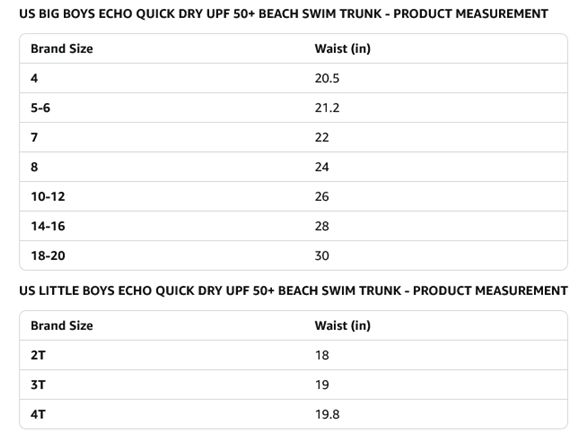 US BIG BOYS ECHO QUICK DRY UPF 50+ BEACH SWIM TRUNK - PRODUCT MEASUREMENT

| Brand Size | Waist (in) |
|---|---|
| 4 | 20.5 |
| 5-6 | 21.2 |
| 7 | 22 |
| 8 | 24 |
| 10-12 | 26 |
| 14-16 | 28 |
| 18-20 | 30 |

US LITTLE BOYS ECHO QUICK DRY UPF 50+ BEACH SWIM TRUNK - PRODUCT MEASUREMENT

| Brand Size | Waist (in) |
|---|---|
| 2T | 18 |
| 3T | 19 |
| 4T | 19.8 |